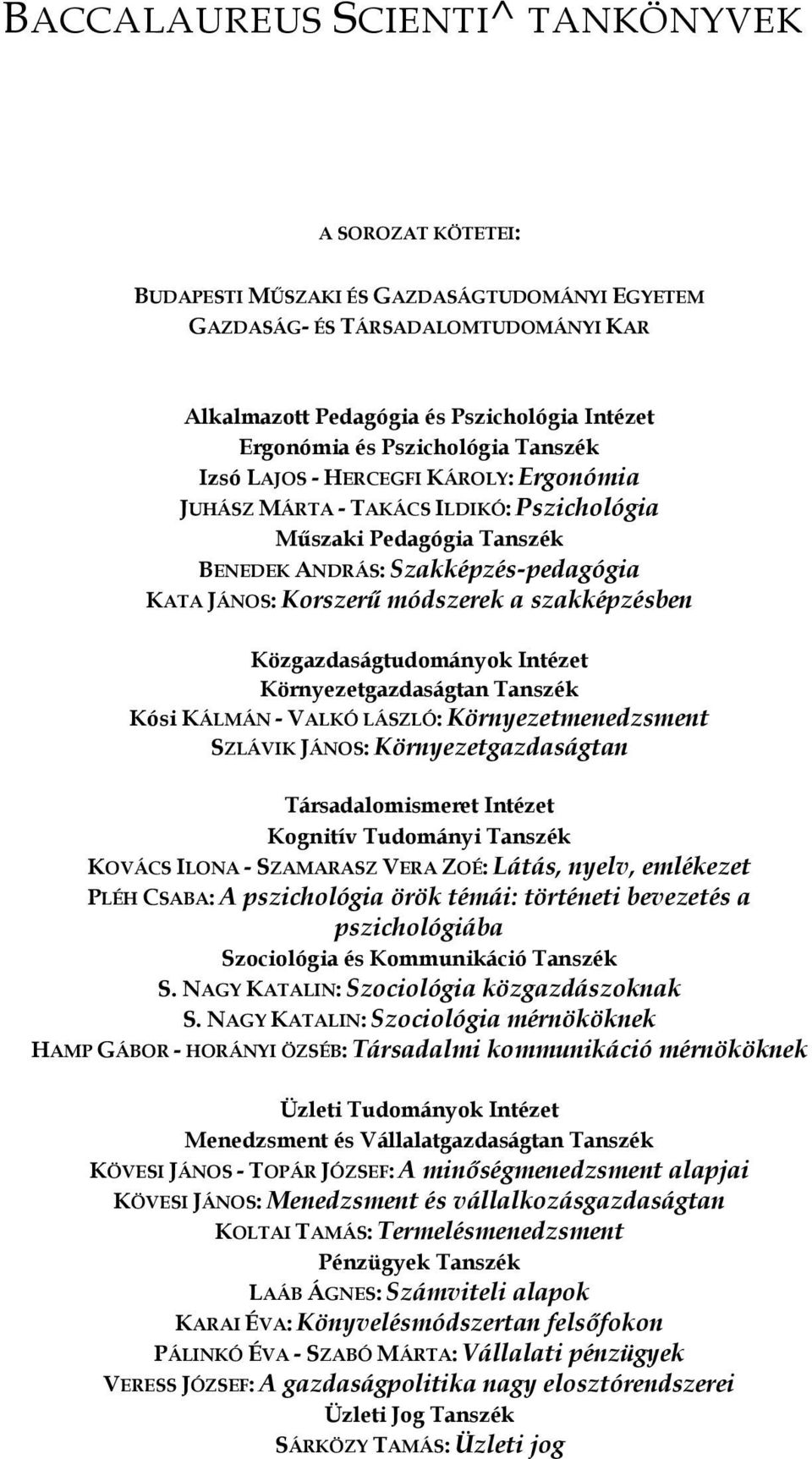 BACCALAUREUS SCIENTI^ TANKÖNYVEK

A SOROZAT KÖTETEI:

BUDAPESTI MŰSZAKI ÉS GAZDASÁGTUDOMÁNYI EGYETEM
GAZDASÁG- ÉS TÁRSADALOMTUDOMÁNYI KAR

Alkalmazott Pedagógia és Pszichológia Intézet
Ergonómia és Pszichológia Tanszék
IZSÓ LAJOS - HERCEGFI KÁROLY: Ergonómia
JUHÁSZ MÁRTA - TAKÁCS ILDIKÓ: Pszichológia
Műszaki Pedagógia Tanszék
BENEDEK ANDRÁS: Szakképzés-pedagógia
KATA JÁNOS: Korszerű módszerek a szakképzésben

Közgazdaságtudományok Intézet
Környezetgazdaságtan Tanszék
KÓSI KÁLMÁN - VALKÓ LÁSZLÓ: Környezetmenedzsment
SZLÁVIK JÁNOS: Környezetgazdaságtan

Társadalomismeret Intézet
Kognitív Tudományi Tanszék
KOVÁCS ILONA - SZAMARASZ VERA ZOÉ: Látás, nyelv, emlékezet
PLÉH CSABA: A pszichológia örök témái: történeti bevezetés a pszichológiába
Szociológia és Kommunikáció Tanszék
S. NAGY KATALIN: Szociológia közgazdászoknak
S. NAGY KATALIN: Szociológia mérnököknek
HAMP GÁBOR - HORÁNYI ÖZSÉB: Társadalmi kommunikáció mérnököknek

Üzleti Tudományok Intézet
Menedzsment és Vállalatgazdaságtan Tanszék
KÖVESI JÁNOS - TOPÁR JÓZSEF: A minőségmenedzsment alapjai
KÖVESI JÁNOS: Menedzsment és vállalkozásgazdaságtan
KOLTAI TAMÁS: Termelésmenedzsment
Pénzügyek Tanszék
LAÁB ÁGNES: Számviteli alapok
KARAI ÉVA: Könyvelésmódszertan felsőfokon
PÁLINKÓ ÉVA - SZABÓ MÁRTA: Vállalati pénzügyek
VERESS JÓZSEF: A gazdaságpolitika nagy elosztórendszerei
Üzleti Jog Tanszék
SÁRKÖZY TAMÁS: Üzleti jog